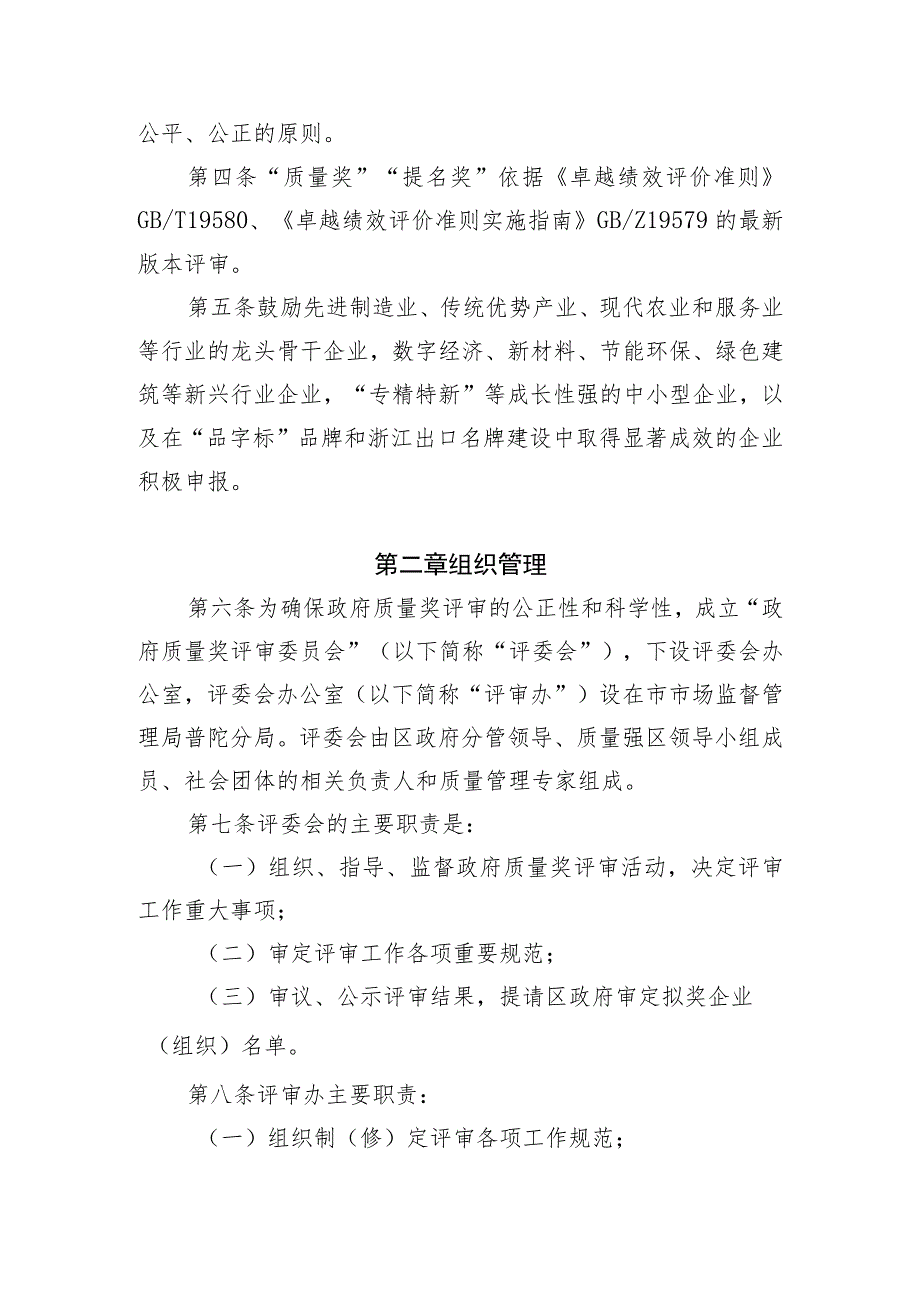 公平、公正的原则。

第四条“质量奖”“提名奖”依据《卓越绩效评价准则》GB/T19580、《卓越绩效评价准则实施指南》GB/Z19579的最新版本评审。

第五条鼓励先进制造业、传统优势产业、现代农业和服务业等行业的龙头骨干企业，数字经济、新材料、节能环保、绿色建筑等新兴行业企业，“专精特新”等成长性强的中小型企业，以及在“品字标”品牌和浙江出口名牌建设中取得显著成效的企业积极申报。

第二章组织管理

第六条为确保政府质量奖评审的公正性和科学性，成立“政府质量奖评审委员会”（以下简称“评委会”），下设评委会办公室，评委会办公室（以下简称“评审办”）设在市市场监督管理局普陀分局。评委会由区政府分管领导、质量强区领导小组成员、社会团体的相关负责人和质量管理专家组成。

第七条评委会的主要职责是：

（一）组织、指导、监督政府质量奖评审活动，决定评审工作重大事项；

（二）审定评审工作各项重要规范；

（三）审议、公示评审结果，提请区政府审定拟奖企业（组织）名单。

第八条评审办主要职责：

（一）组织制（修）定评审各项工作规范；